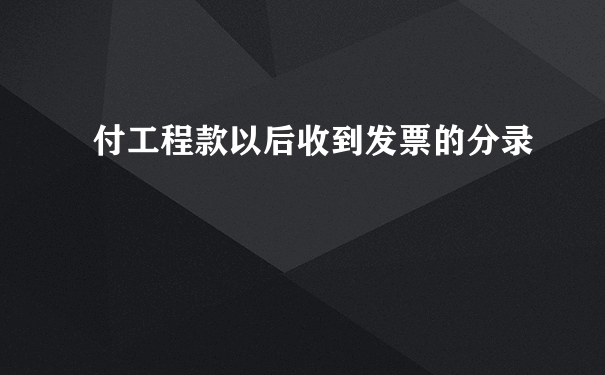 付工程款以后收到发票的分录